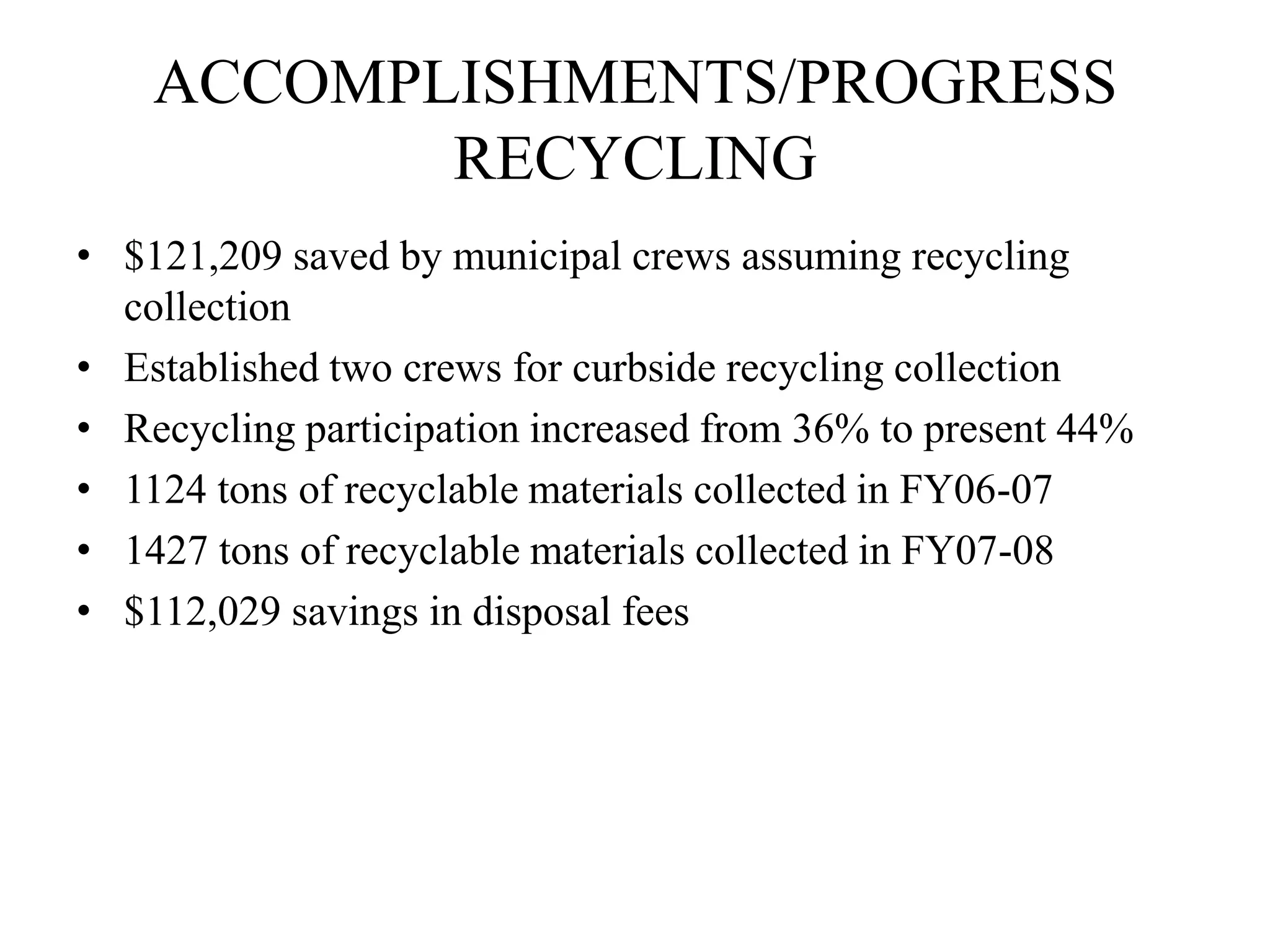 ACCOMPLISHMENTS/PROGRESS
RECYCLING

• $121,209 saved by municipal crews assuming recycling collection
• Established two crews for curbside recycling collection
• Recycling participation increased from 36% to present 44%
• 1124 tons of recyclable materials collected in FY06-07
• 1427 tons of recyclable materials collected in FY07-08
• $112,029 savings in disposal fees